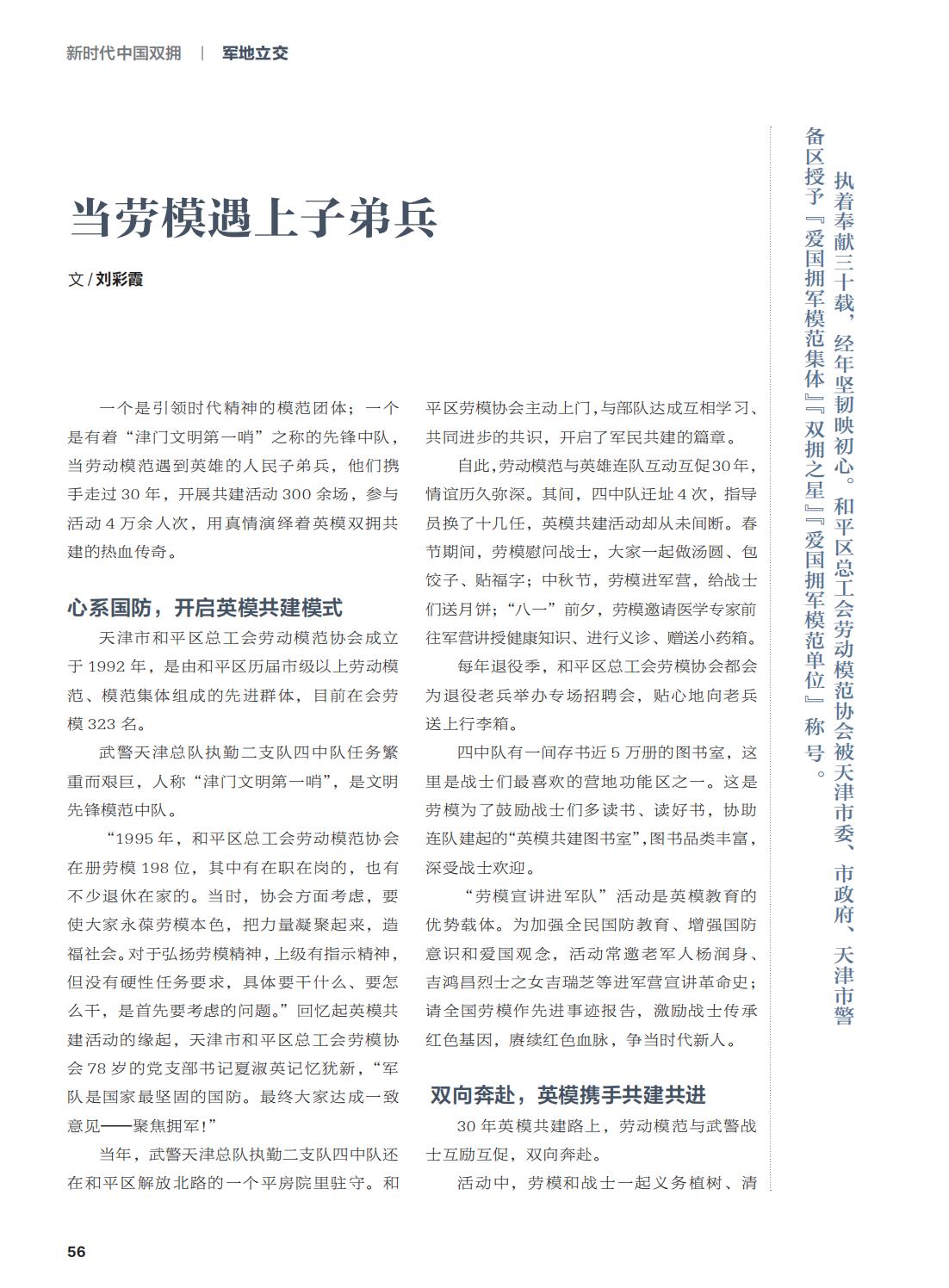 新时代中国双拥 | 军地立交

当劳模遇上子弟兵

文 / 刘彩霞

执着奉献三十载，经年坚韧映初心。和平区总工会劳动模范协会被天津市委、市政府、天津市警备区授予『爱国拥军模范集体』『双拥之星』『爱国拥军模范单位』称号。

一个是引领时代精神的模范团体；一个是有着“津门文明第一哨”之称的先锋中队，当劳动模范遇到英雄的人民子弟兵，他们携手走过 30 年，开展共建活动 300 余场，参与活动 4 万余人次，用真情演绎着英模双拥共建的热血传奇。

心系国防，开启英模共建模式

天津市和平区总工会劳动模范协会成立于 1992 年，是由和平区历届市级以上劳动模范、模范集体组成的先进群体，目前在会劳模 323 名。

武警天津总队执勤二支队四中队任务繁重而艰巨，人称“津门文明第一哨”，是文明先锋模范中队。

“1995 年，和平区总工会劳动模范协会在册劳模 198 位，其中有在职在岗的，也有不少退休在家的。当时，协会方面考虑，要使大家永葆劳模本色，把力量凝聚起来，造福社会。对于弘扬劳模精神，上级有指示精神，但没有硬性任务要求，具体要干什么、要怎么干，是首先要考虑的问题。”回忆起英模共建活动的缘起，天津市和平区总工会劳模协会 78 岁的党支部书记夏淑英记忆犹新，“军队是国家最坚固的国防。最终大家达成一致意见——聚焦拥军！”

当年，武警天津总队执勤二支队四中队还在和平区解放北路的一个平房院里驻守。和平区劳模协会主动上门，与部队达成互相学习、共同进步的共识，开启了军民共建的篇章。

自此，劳动模范与英雄连队互动互促30年，情谊历久弥深。其间，四中队迁址 4 次，指导员换了十几任，英模共建活动却从未间断。春节期间，劳模慰问战士，大家一起做汤圆、包饺子、贴福字；中秋节，劳模进军营，给战士们送月饼；“八一”前夕，劳模邀请医学专家前往军营讲授健康知识、进行义诊、赠送小药箱。

每年退役季，和平区总工会劳模协会都会为退役老兵举办专场招聘会，贴心地向老兵送上行李箱。

四中队有一间存书近 5 万册的图书室，这里是战士们最喜欢的营地功能区之一。这是劳模为了鼓励战士们多读书、读好书，协助连队建起的“英模共建图书室”，图书品类丰富，深受战士欢迎。

“劳模宣讲进军队”活动是英模教育的优势载体。为加强全民国防教育、增强国防意识和爱国观念，活动常邀老军人杨润身、吉鸿昌烈士之女吉瑞芝等进军营宣讲革命史；请全国劳模作先进事迹报告，激励战士传承红色基因，赓续红色血脉，争当时代新人。

双向奔赴，英模携手共建共进

30 年英模共建路上，劳动模范与武警战士互励互促，双向奔赴。

活动中，劳模和战士一起义务植树、清

56